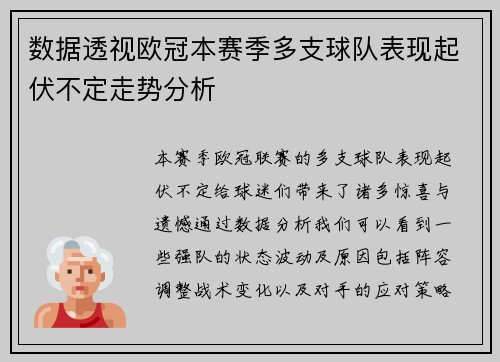 数据透视欧冠本赛季多支球队表现起伏不定走势分析

本赛季欧冠联赛的多支球队表现起伏不定给球迷们带来了诸多惊喜与遗憾通过数据分析我们可以看到一些强队的状态波动及原因包括阵容调整战术变化以及对手的应对策略